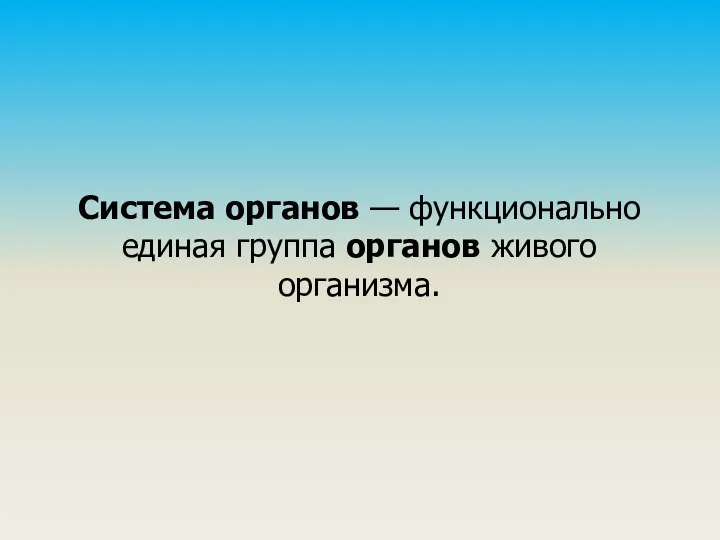 Система органов — функционально единая группа органов живого организма.